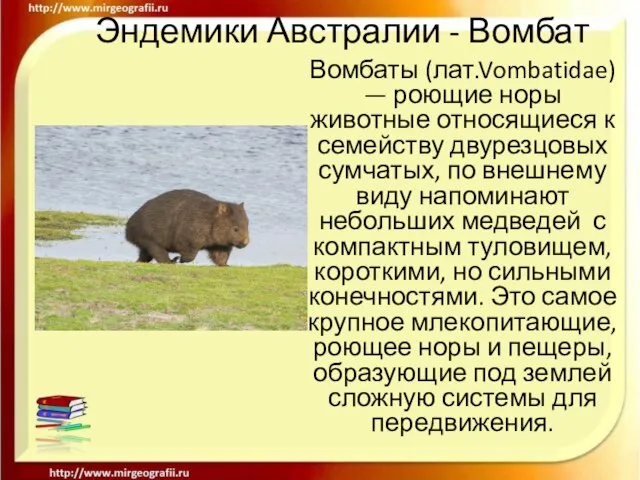 http://www.mirgeografii.ru

Эндемики Австралии - Вомбат

Вомбаты (лат.Vombatidae) — роющие норы животные относящиеся к семейству двурезцовых сумчатых, по внешнему виду напоминают небольших медведей с компактным туловищем, короткими, но сильными конечностями. Это самое крупное млекопитающие, роющее норы и пещеры, образующие под землей сложную системы для передвижения.

http://www.mirgeografii.ru